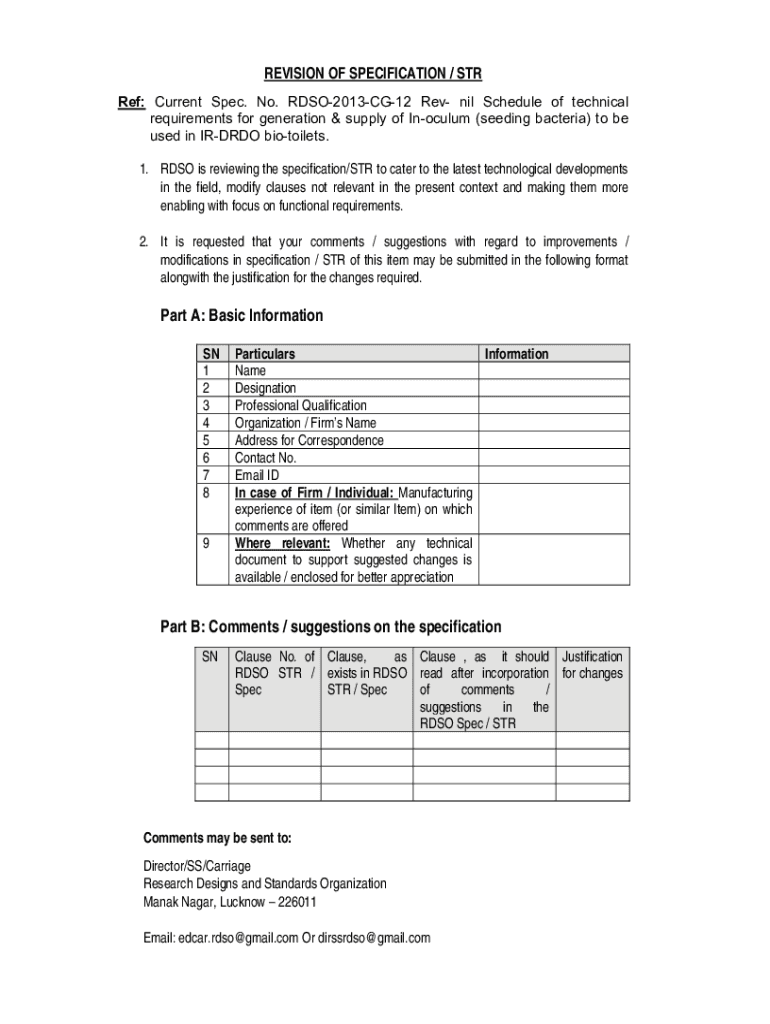 REVISION OF SPECIFICATION / STR

Ref: Current Spec. No. RDSO-2013-CG-12 Rev- nil Schedule of technical requirements for generation & supply of In-oculum (seeding bacteria) to be used in IR-DRDO bio-toilets.

1. RDSO is reviewing the specification/STR to cater to the latest technological developments in the field, modify clauses not relevant in the present context and making them more enabling with focus on functional requirements.

2. It is requested that your comments / suggestions with regard to improvements / modifications in specification / STR of this item may be submitted in the following format alongwith the justification for the changes required.

Part A: Basic Information

| SN | Particulars | Information |
|---|---|---|
| 1 | Name | |
| 2 | Designation | |
| 3 | Professional Qualification | |
| 4 | Organization / Firm's Name | |
| 5 | Address for Correspondence | |
| 6 | Contact No. | |
| 7 | Email ID | |
| 8 | In case of Firm / Individual: Manufacturing experience of item (or similar Item) on which comments are offered | |
| 9 | Where relevant: Whether any technical document to support suggested changes is available / enclosed for better appreciation | |

Part B: Comments / suggestions on the specification

| SN | Clause No. of RDSO STR / Spec | Clause, as exists in RDSO STR / Spec | Clause , as it should read after incorporation of comments / suggestions in the RDSO Spec / STR | Justification for changes |
|---|---|---|---|---|
| | | | | |
| | | | | |
| | | | | |
| | | | | |

Comments may be sent to:

Director/SS/Carriage
Research Designs and Standards Organization
Manak Nagar, Lucknow – 226011

Email: edcar.rdso@gmail.com Or dirssrdso@gmail.com